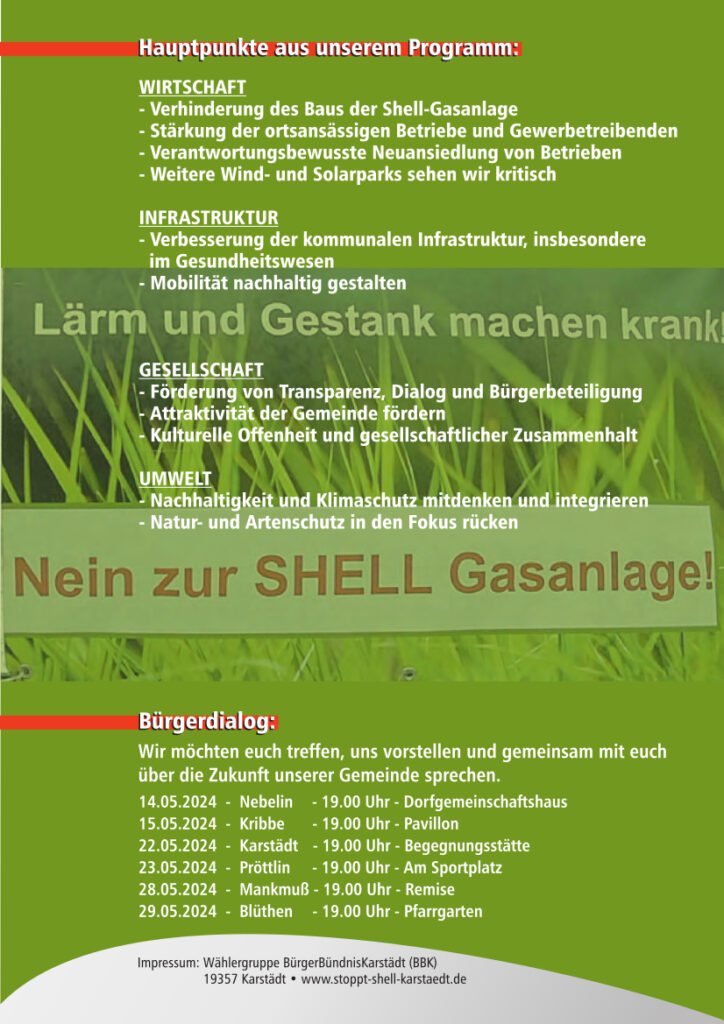 Hauptpunkte aus unserem Programm:

WIRTSCHAFT
- Verhinderung des Baus der Shell-Gasanlage
- Stärkung der ortsansässigen Betriebe und Gewerbetreibenden
- Verantwortungsbewusste Neuansiedlung von Betrieben
- Weitere Wind- und Solarparks sehen wir kritisch

INFRASTRUKTUR
- Verbesserung der kommunalen Infrastruktur, insbesondere im Gesundheitswesen
- Mobilität nachhaltig gestalten

Lärm und Gestank machen krank!

GESELLSCHAFT
- Förderung von Transparenz, Dialog und Bürgerbeteiligung
- Attraktivität der Gemeinde fördern
- Kulturelle Offenheit und gesellschaftlicher Zusammenhalt

UMWELT
- Nachhaltigkeit und Klimaschutz mitdenken und integrieren
- Natur- und Artenschutz in den Fokus rücken

Nein zur SHELL Gasanlage!

Bürgerdialog:
Wir möchten euch treffen, uns vorstellen und gemeinsam mit euch über die Zukunft unserer Gemeinde sprechen.
14.05.2024 - Nebelin - 19.00 Uhr - Dorfgemeinschaftshaus
15.05.2024 - Kribbe - 19.00 Uhr - Pavillon
22.05.2024 - Karstädt - 19.00 Uhr - Begegnungsstätte
23.05.2024 - Pröttlin - 19.00 Uhr - Am Sportplatz
28.05.2024 - Mankmuß - 19.00 Uhr - Remise
29.05.2024 - Blüthen - 19.00 Uhr - Pfarrgarten

Impressum: Wählergruppe BürgerBündnisKarstädt (BBK)
19357 Karstädt • www.stoppt-shell-karstaedt.de